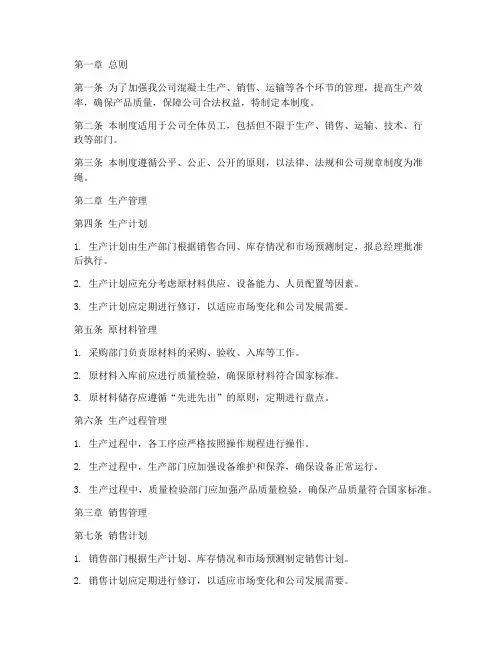 第一章 总则

第一条 为了加强我公司混凝土生产、销售、运输等各个环节的管理，提高生产效率，确保产品质量，保障公司合法权益，特制定本制度。

第二条 本制度适用于公司全体员工，包括但不限于生产、销售、运输、技术、行政等部门。

第三条 本制度遵循公平、公正、公开的原则，以法律、法规和公司规章制度为准绳。

第二章 生产管理

第四条 生产计划

1. 生产计划由生产部门根据销售合同、库存情况和市场预测制定，报总经理批准后执行。

2. 生产计划应充分考虑原材料供应、设备能力、人员配置等因素。

3. 生产计划应定期进行修订，以适应市场变化和公司发展需要。

第五条 原材料管理

1. 采购部门负责原材料的采购、验收、入库等工作。

2. 原材料入库前应进行质量检验，确保原材料符合国家标准。

3. 原材料储存应遵循“先进先出”的原则，定期进行盘点。

第六条 生产过程管理

1. 生产过程中，各工序应严格按照操作规程进行操作。

2. 生产过程中，生产部门应加强设备维护和保养，确保设备正常运行。

3. 生产过程中，质量检验部门应加强产品质量检验，确保产品质量符合国家标准。

第三章 销售管理

第七条 销售计划

1. 销售部门根据生产计划、库存情况和市场预测制定销售计划。

2. 销售计划应定期进行修订，以适应市场变化和公司发展需要。